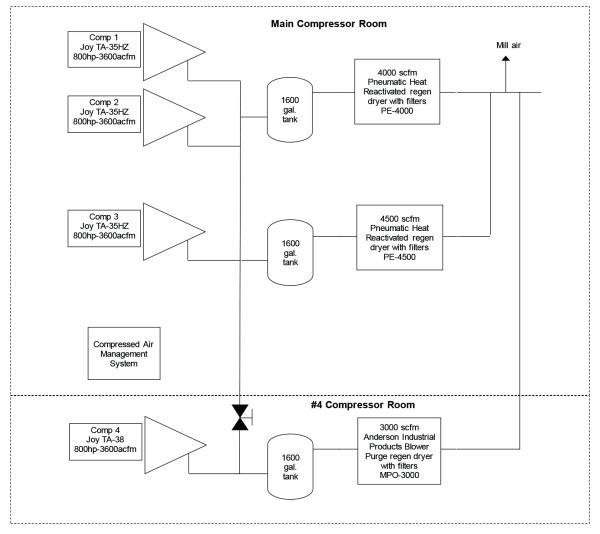 Main Compressor Room

Comp 1
Joy TA-35HZ
800hp-3600acfm

Comp 2
Joy TA-35HZ
800hp-3600acfm

1600
gal.
tank

4000 scfm
Pneumatic Heat
Reactivated regen
dryer with filters
PE-4000

Mill air

Comp 3
Joy TA-35HZ
800hp-3600acfm

1600
gal.
tank

4500 scfm
Pneumatic Heat
Reactivated regen
dryer with filters
PE-4500

Compressed Air
Management
System

#4 Compressor Room

Comp 4
Joy TA-38
800hp-3600acfm

1600
gal.
tank

3000 scfm
Anderson Industrial
Products Blower
Purge regen dryer
with filters
MPO-3000